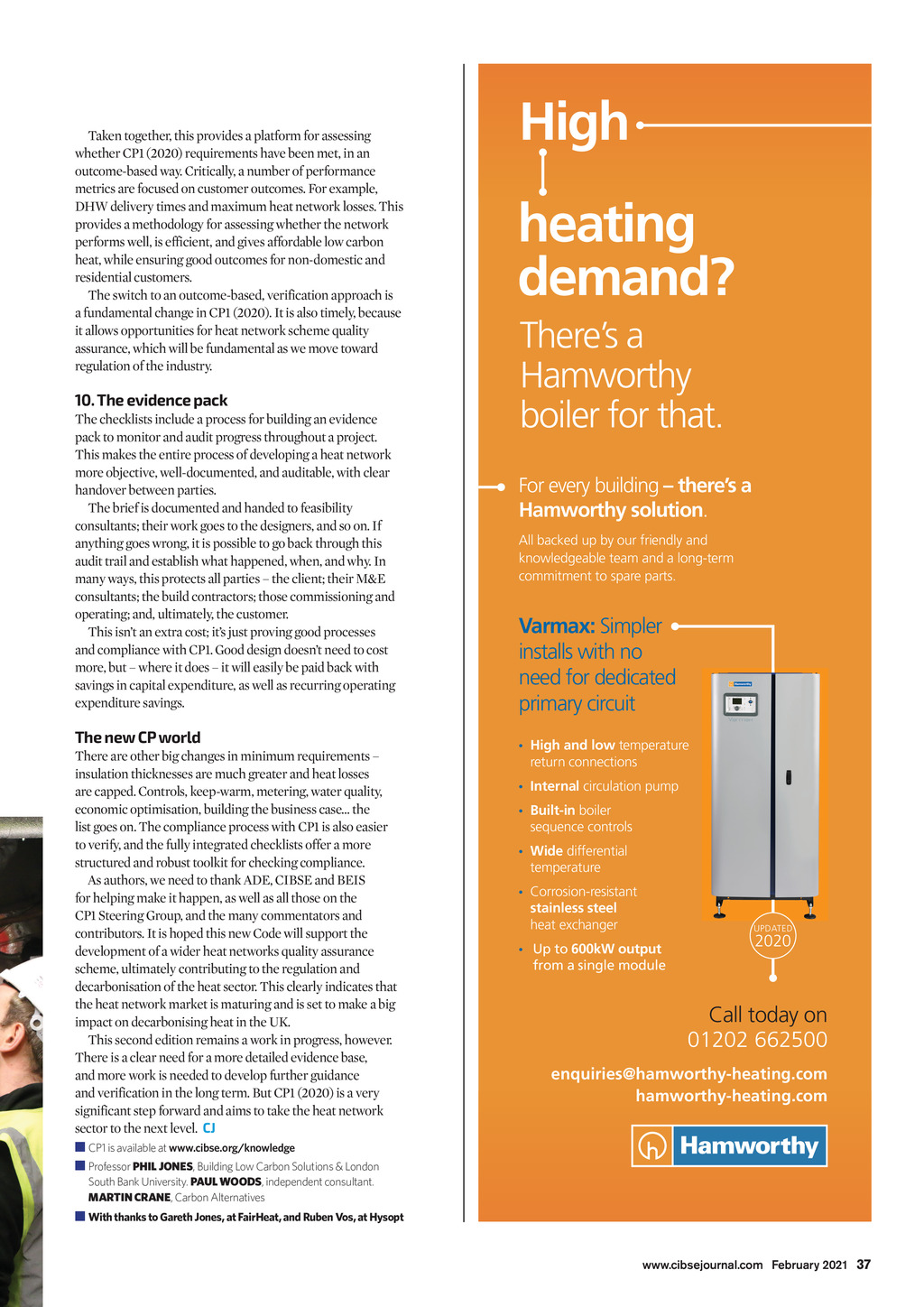 Taken together, this provides a platform for assessing whether CP1 (2020) requirements have been met, in an outcome-based way. Critically, a number of performance metrics are focused on customer outcomes. For example, DHW delivery times and maximum heat network losses. This provides a methodology for assessing whether the network performs well, is efficient, and gives affordable low carbon heat, while ensuring good outcomes for non-domestic and residential customers.

The switch to an outcome-based, verification approach is a fundamental change in CP1 (2020). It is also timely, because it allows opportunities for heat network scheme quality assurance, which will be fundamental as we move toward regulation of the industry.

10. The evidence pack

The checklists include a process for building an evidence pack to monitor and audit progress throughout a project. This makes the entire process of developing a heat network more objective, well-documented, and auditable, with clear handover between parties.

The brief is documented and handed to feasibility consultants; their work goes to the designers, and so on. If anything goes wrong, it is possible to go back through this audit trail and establish what happened, when, and why. In many ways, this protects all parties – the client; their M&E consultants; the build contractors; those commissioning and operating; and, ultimately, the customer.

This isn't an extra cost; it's just proving good processes and compliance with CP1. Good design doesn't need to cost more, but – where it does – it will easily be paid back with savings in capital expenditure, as well as recurring operating expenditure savings.

The new CP world

There are other big changes in minimum requirements – insulation thicknesses are much greater and heat losses are capped. Controls, keep-warm, metering, water quality, economic optimisation, building the business case... the list goes on. The compliance process with CP1 is also easier to verify, and the fully integrated checklists offer a more structured and robust toolkit for checking compliance.

As authors, we need to thank ADE, CIBSE and BEIS for helping make it happen, as well as all those on the CP1 Steering Group, and the many commentators and contributors. It is hoped this new Code will support the development of a wider heat networks quality assurance scheme, ultimately contributing to the regulation and decarbonisation of the heat sector. This clearly indicates that the heat network market is maturing and is set to make a big impact on decarbonising heat in the UK.

This second edition remains a work in progress, however. There is a clear need for a more detailed evidence base, and more work is needed to develop further guidance and verification in the long term. But CP1 (2020) is a very significant step forward and aims to take the heat network sector to the next level. CJ

CP1 is available at www.cibse.org/knowledge

Professor PHIL JONES, Building Low Carbon Solutions & London South Bank University. PAUL WOODS, independent consultant. MARTIN CRANE, Carbon Alternatives

With thanks to Gareth Jones, at FairHeat, and Ruben Vos, at Hysopt

High heating demand?

There's a Hamworthy boiler for that.

For every building – there's a Hamworthy solution.

All backed up by our friendly and knowledgeable team and a long-term commitment to spare parts.

Varmax: Simpler installs with no need for dedicated primary circuit

• High and low temperature return connections
• Internal circulation pump
• Built-in boiler sequence controls
• Wide differential temperature
• Corrosion-resistant stainless steel heat exchanger
• Up to 600kW output from a single module

UPDATED 2020

Call today on 01202 662500

enquiries@hamworthy-heating.com
hamworthy-heating.com

Hamworthy

www.cibsejournal.com February 2021 37